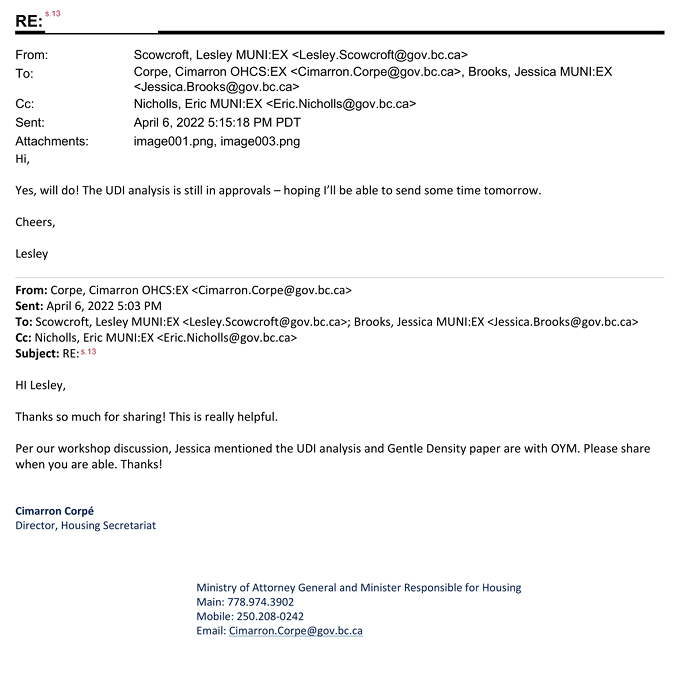 RE: s.13

From: Scowcroft, Lesley MUNI:EX <Lesley.Scowcroft@gov.bc.ca>
To: Corpe, Cimarron OHCS:EX <Cimarron.Corpe@gov.bc.ca>, Brooks, Jessica MUNI:EX <Jessica.Brooks@gov.bc.ca>
Cc: Nicholls, Eric MUNI:EX <Eric.Nicholls@gov.bc.ca>
Sent: April 6, 2022 5:15:18 PM PDT
Attachments: image001.png, image003.png

Hi,

Yes, will do! The UDI analysis is still in approvals – hoping I'll be able to send some time tomorrow.

Cheers,

Lesley

From: Corpe, Cimarron OHCS:EX <Cimarron.Corpe@gov.bc.ca>
Sent: April 6, 2022 5:03 PM
To: Scowcroft, Lesley MUNI:EX <Lesley.Scowcroft@gov.bc.ca>; Brooks, Jessica MUNI:EX <Jessica.Brooks@gov.bc.ca>
Cc: Nicholls, Eric MUNI:EX <Eric.Nicholls@gov.bc.ca>
Subject: RE: s.13

HI Lesley,

Thanks so much for sharing! This is really helpful.

Per our workshop discussion, Jessica mentioned the UDI analysis and Gentle Density paper are with OYM. Please share when you are able. Thanks!

Cimarron Corpé
Director, Housing Secretariat

Ministry of Attorney General and Minister Responsible for Housing
Main: 778.974.3902
Mobile: 250.208-0242
Email: Cimarron.Corpe@gov.bc.ca